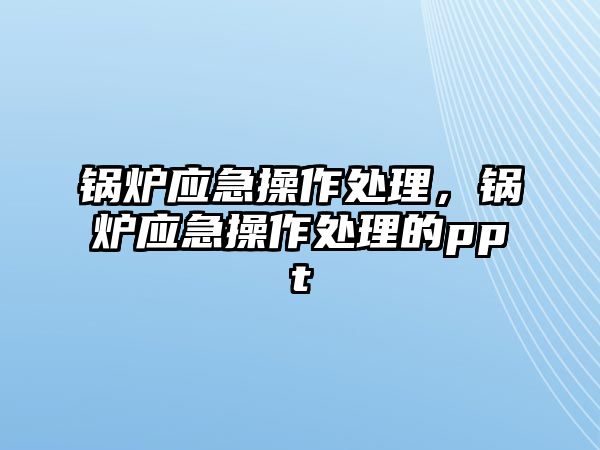 锅炉应急操作处理，锅炉应急操作处理的ppt